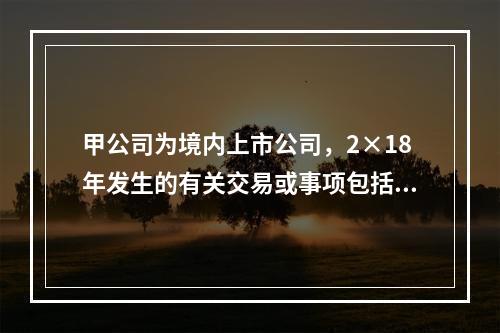 甲公司为境内上市公司，2×18年发生的有关交易或事项包括...